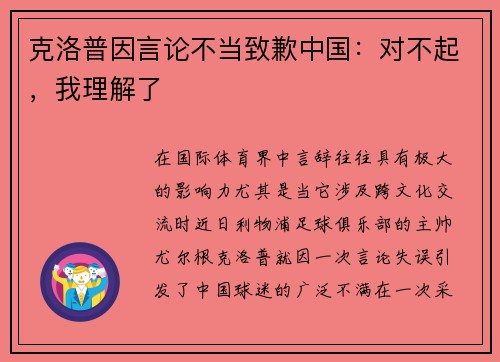 克洛普因言论不当致歉中国：对不起，我理解了

在国际体育界中言辞往往具有极大的影响力尤其是当它涉及跨文化交流时近日利物浦足球俱乐部的主帅尤尔根克洛普就因一次言论失误引发了中国球迷的广泛不满在一次采